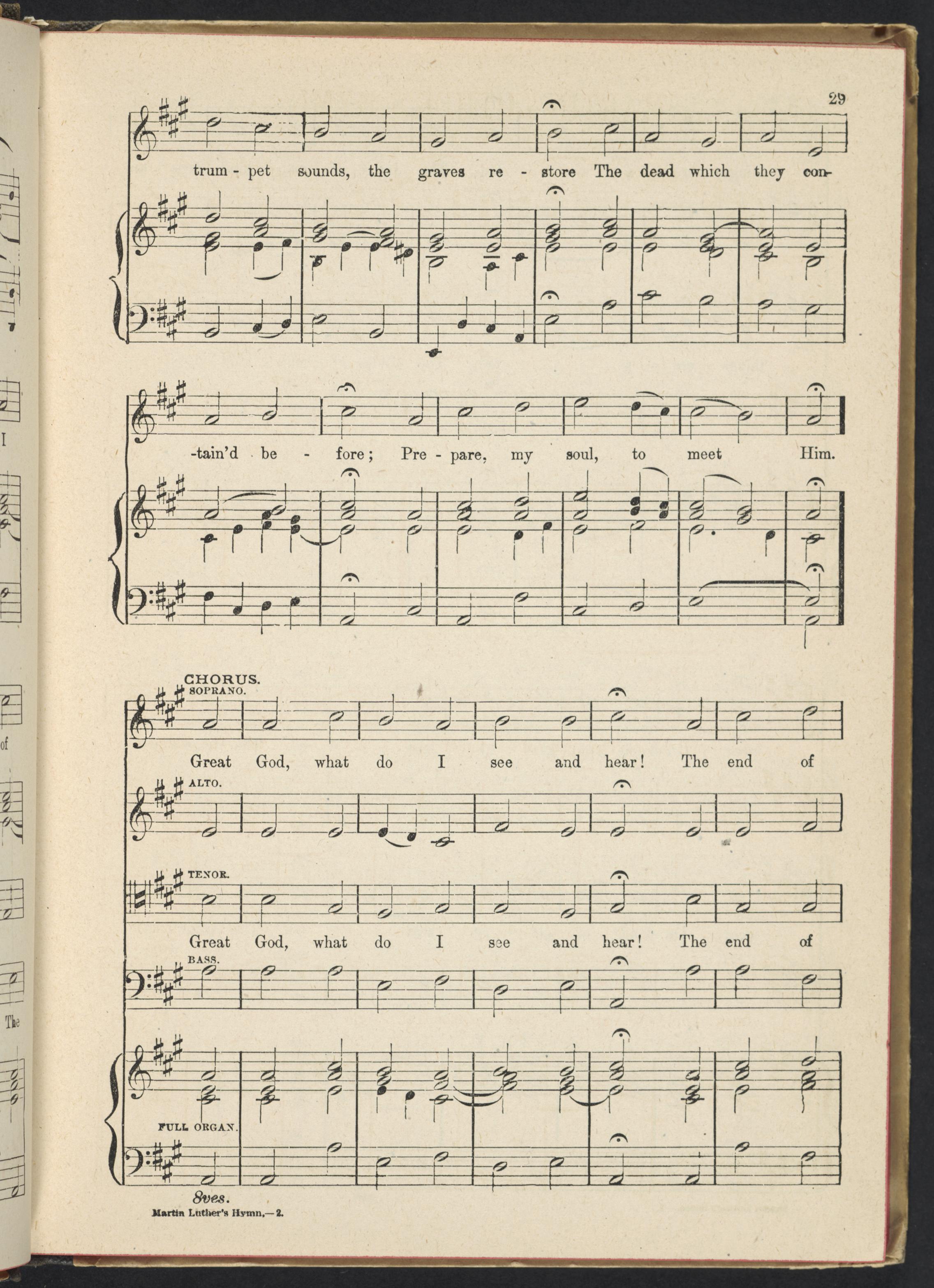 29

trum - pet sounds, the graves re - store The dead which they con-

-tain'd be - fore; Pre - pare, my soul, to meet Him.

CHORUS.
SOPRANO.

Great God, what do I see and hear! The end of

ALTO.

TENOR.

Great God, what do I see and hear! The end of

BASS.

FULL ORGAN.

8ves.

Martin Luther's Hymn,—2.